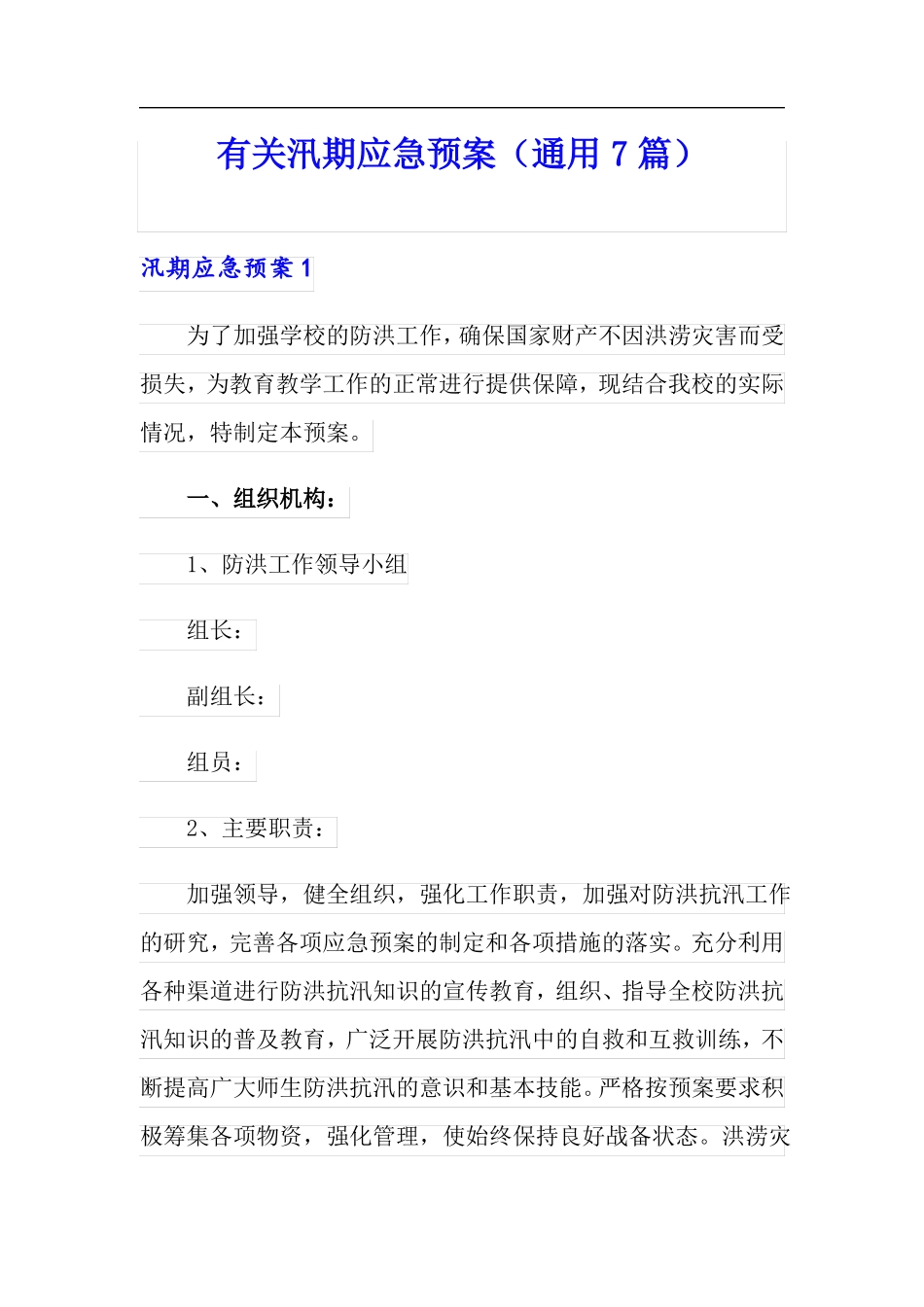 有关汛期应急预案（通用 7 篇）

汛期应急预案 1

为了加强学校的防洪工作，确保国家财产不因洪涝灾害而受损失，为教育教学工作的正常进行提供保障，现结合我校的实际情况，特制定本预案。

一、组织机构：

1、防洪工作领导小组

组长：

副组长：

组员：

2、主要职责：

加强领导，健全组织，强化工作职责，加强对防洪抗汛工作的研究，完善各项应急预案的制定和各项措施的落实。充分利用各种渠道进行防洪抗汛知识的宣传教育，组织、指导全校防洪抗汛知识的普及教育，广泛开展防洪抗汛中的自救和互救训练，不断提高广大师生防洪抗汛的意识和基本技能。严格按预案要求积极筹集各项物资，强化管理，使始终保持良好战备状态。洪涝灾